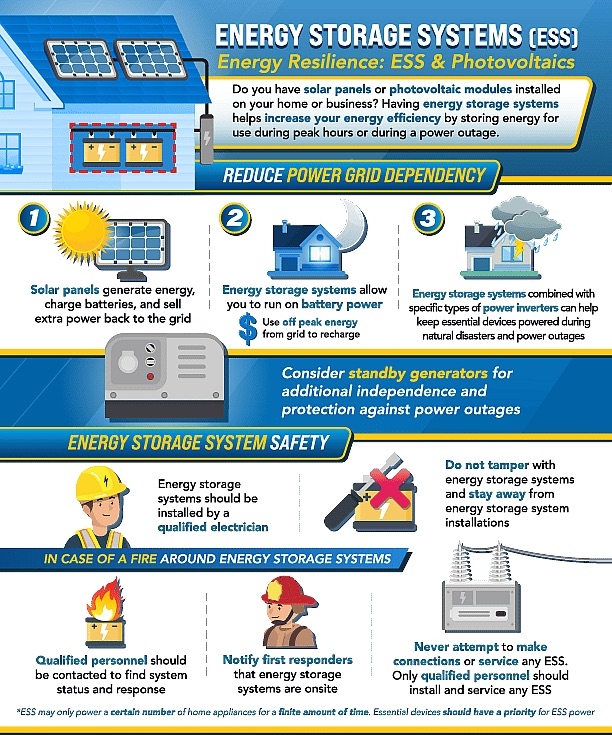 ENERGY STORAGE SYSTEMS (ESS)
Energy Resilience: ESS & Photovoltaics

Do you have solar panels or photovoltaic modules installed on your home or business? Having energy storage systems helps increase your energy efficiency by storing energy for use during peak hours or during a power outage.

REDUCE POWER GRID DEPENDENCY

1
Solar panels generate energy, charge batteries, and sell extra power back to the grid

2
Energy storage systems allow you to run on battery power
$ Use off peak energy from grid to recharge

3
Energy storage systems combined with specific types of power inverters can help keep essential devices powered during natural disasters and power outages

Consider standby generators for additional independence and protection against power outages

ENERGY STORAGE SYSTEM SAFETY

Energy storage systems should be installed by a qualified electrician

Do not tamper with energy storage systems and stay away from energy storage system installations

IN CASE OF A FIRE AROUND ENERGY STORAGE SYSTEMS

Qualified personnel should be contacted to find system status and response

Notify first responders that energy storage systems are onsite

Never attempt to make connections or service any ESS. Only qualified personnel should install and service any ESS

*ESS may only power a certain number of home appliances for a finite amount of time. Essential devices should have a priority for ESS power